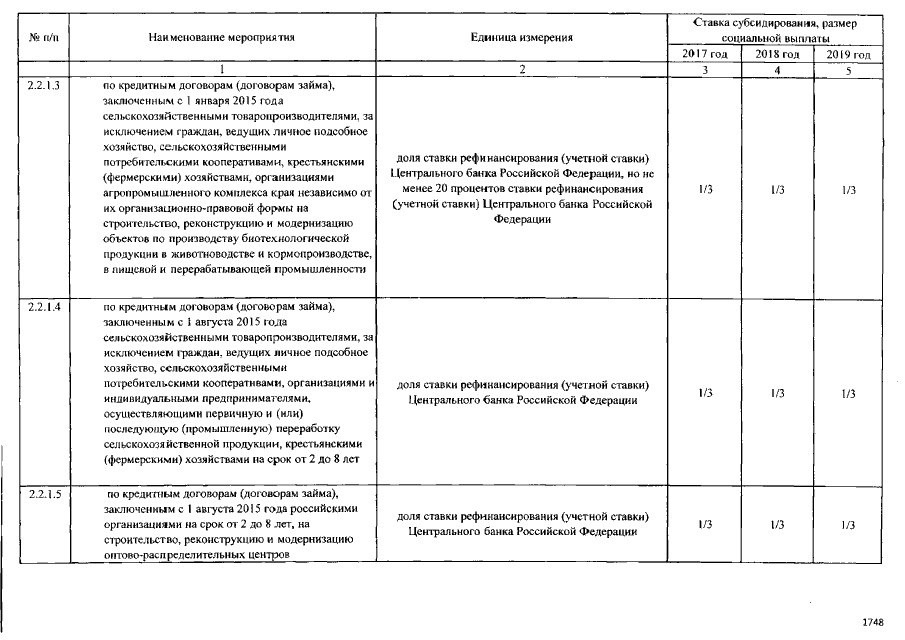 | № п/п | Наименование мероприятия | Единица измерения | Ставка субсидирования, размер социальной выплаты | | |
|---|---|---|---|---|---|
| | | | 2017 год | 2018 год | 2019 год |
| | 1 | 2 | 3 | 4 | 5 |
| 2.2.1.3 | по кредитным договорам (договорам займа), заключенным с 1 января 2015 года сельскохозяйственными товаропроизводителями, за исключением граждан, ведущих личное подсобное хозяйство, сельскохозяйственными потребительскими кооперативами, крестьянскими (фермерскими) хозяйствами, организациями агропромышленного комплекса края независимо от их организационно-правовой формы на строительство, реконструкцию и модернизацию объектов по производству биотехнологической продукции в животноводстве и кормопроизводстве, в пищевой и перерабатывающей промышленности | доля ставки рефинансирования (учетной ставки) Центрального банка Российской Федерации, но не менее 20 процентов ставки рефинансирования (учетной ставки) Центрального банка Российской Федерации | 1/3 | 1/3 | 1/3 |
| 2.2.1.4 | по кредитным договорам (договорам займа), заключенным с 1 августа 2015 года сельскохозяйственными товаропроизводителями, за исключением граждан, ведущих личное подсобное хозяйство, сельскохозяйственными потребительскими кооперативами, организациями и индивидуальными предпринимателями, осуществляющими первичную и (или) последующую (промышленную) переработку сельскохозяйственной продукции, крестьянскими (фермерскими) хозяйствами на срок от 2 до 8 лет | доля ставки рефинансирования (учетной ставки) Центрального банка Российской Федерации | 1/3 | 1/3 | 1/3 |
| 2.2.1.5 | по кредитным договорам (договорам займа), заключенным с 1 августа 2015 года российскими организациями на срок от 2 до 8 лет, на строительство, реконструкцию и модернизацию оптово-распределительных центров | доля ставки рефинансирования (учетной ставки) Центрального банка Российской Федерации | 1/3 | 1/3 | 1/3 |

1748